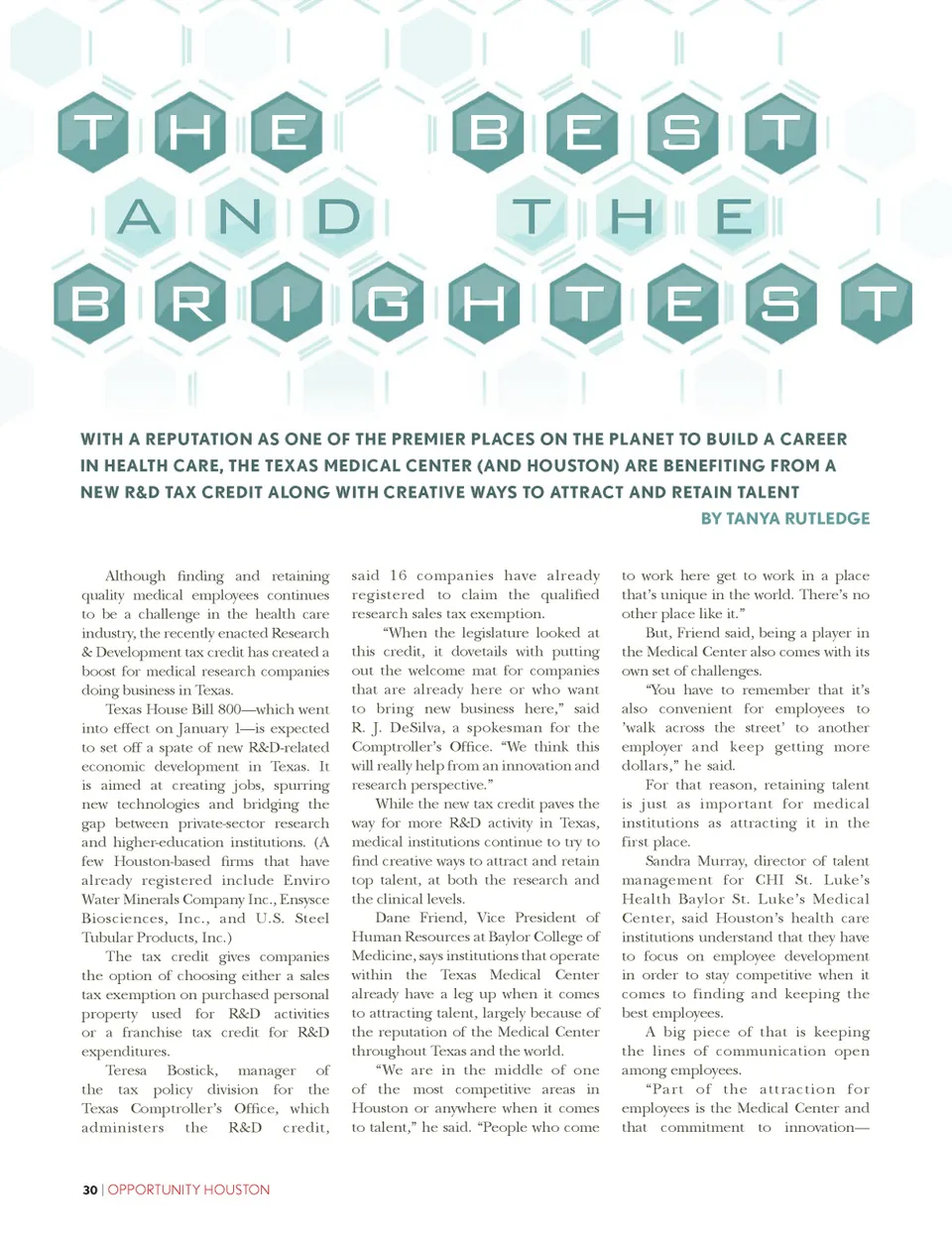 THE BEST AND THE BRIGHTEST

WITH A REPUTATION AS ONE OF THE PREMIER PLACES ON THE PLANET TO BUILD A CAREER IN HEALTH CARE, THE TEXAS MEDICAL CENTER (AND HOUSTON) ARE BENEFITING FROM A NEW R&D TAX CREDIT ALONG WITH CREATIVE WAYS TO ATTRACT AND RETAIN TALENT

BY TANYA RUTLEDGE

Although finding and retaining quality medical employees continues to be a challenge in the health care industry, the recently enacted Research & Development tax credit has created a boost for medical research companies doing business in Texas.

Texas House Bill 800—which went into effect on January 1—is expected to set off a spate of new R&D-related economic development in Texas. It is aimed at creating jobs, spurring new technologies and bridging the gap between private-sector research and higher-education institutions. (A few Houston-based firms that have already registered include Enviro Water Minerals Company Inc., Ensysce Biosciences, Inc., and U.S. Steel Tubular Products, Inc.)

The tax credit gives companies the option of choosing either a sales tax exemption on purchased personal property used for R&D activities or a franchise tax credit for R&D expenditures.

Teresa Bostick, manager of the tax policy division for the Texas Comptroller's Office, which administers the R&D credit, said 16 companies have already registered to claim the qualified research sales tax exemption.

"When the legislature looked at this credit, it dovetails with putting out the welcome mat for companies that are already here or who want to bring new business here," said R. J. DeSilva, a spokesman for the Comptroller's Office. "We think this will really help from an innovation and research perspective."

While the new tax credit paves the way for more R&D activity in Texas, medical institutions continue to try to find creative ways to attract and retain top talent, at both the research and the clinical levels.

Dane Friend, Vice President of Human Resources at Baylor College of Medicine, says institutions that operate within the Texas Medical Center already have a leg up when it comes to attracting talent, largely because of the reputation of the Medical Center throughout Texas and the world.

"We are in the middle of one of the most competitive areas in Houston or anywhere when it comes to talent," he said. "People who come to work here get to work in a place that's unique in the world. There's no other place like it."

But, Friend said, being a player in the Medical Center also comes with its own set of challenges.

"You have to remember that it's also convenient for employees to 'walk across the street' to another employer and keep getting more dollars," he said.

For that reason, retaining talent is just as important for medical institutions as attracting it in the first place.

Sandra Murray, director of talent management for CHI St. Luke's Health Baylor St. Luke's Medical Center, said Houston's health care institutions understand that they have to focus on employee development in order to stay competitive when it comes to finding and keeping the best employees.

A big piece of that is keeping the lines of communication open among employees.

"Part of the attraction for employees is the Medical Center and that commitment to innovation—

30 | OPPORTUNITY HOUSTON